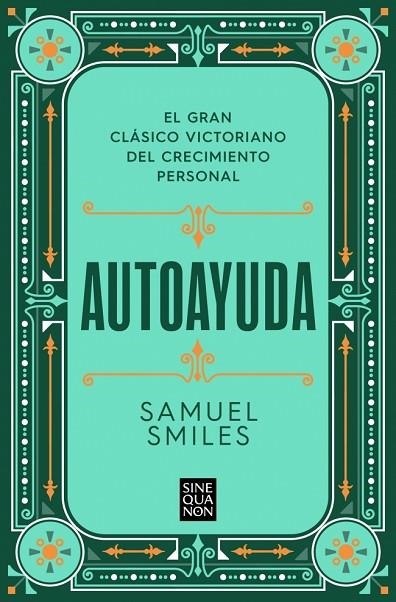 EL GRAN CLÁSICO VICTORIANO DEL CRECIMIENTO PERSONAL

AUTOAYUDA

SAMUEL SMILES

SINE QUA NON